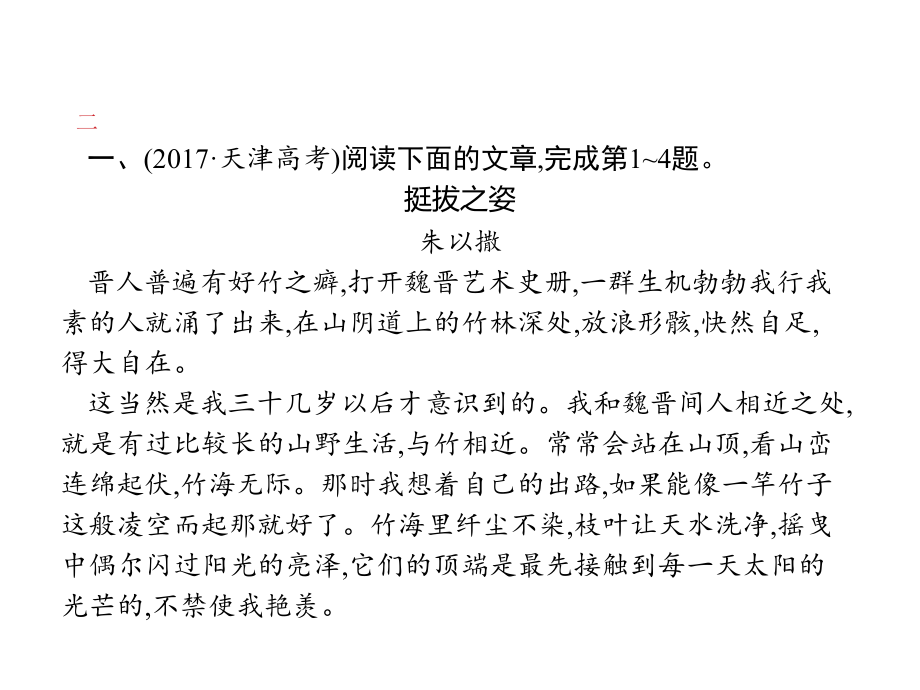 二

一、(2017·天津高考)阅读下面的文章,完成第1~4题。

挺拔之姿

朱以撒

晋人普遍有好竹之癖,打开魏晋艺术史册,一群生机勃勃我行我素的人就涌了出来,在山阴道上的竹林深处,放浪形骸,快然自足,得大自在。

这当然是我三十几岁以后才意识到的。我和魏晋间人相近之处,就是有过比较长的山野生活,与竹相近。常常会站在山顶,看山峦连绵起伏,竹海无际。那时我想着自己的出路,如果能像一竿竹子这般凌空而起那就好了。竹海里纤尘不染,枝叶让天水洗净,摇曳中偶尔闪过阳光的亮泽,它们的顶端是最先接触到每一天太阳的光芒的,不禁使我艳羡。